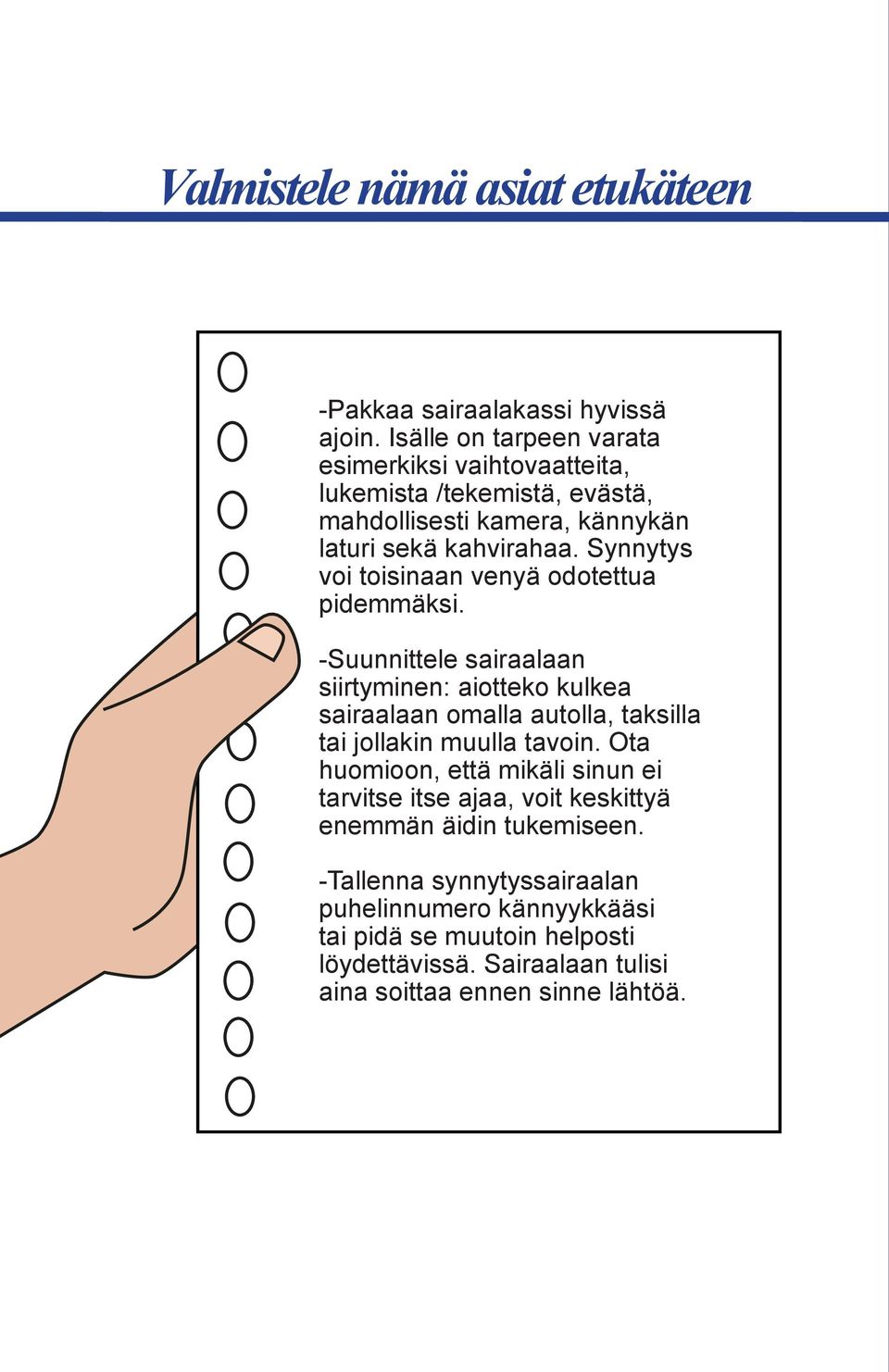 Valmistele nämä asiat etukäteen

-Pakkaa sairaalakassi hyvissä ajoin. Isälle on tarpeen varata esimerkiksi vaihtovaatteita, lukemista /tekemistä, evästä, mahdollisesti kamera, kännykän laturi sekä kahvirahaa. Synnytys voi toisinaan venyä odotettua pidemmäksi.

-Suunnittele sairaalaan siirtyminen: aiotteko kulkea sairaalaan omalla autolla, taksilla tai jollakin muulla tavoin. Ota huomioon, että mikäli sinun ei tarvitse itse ajaa, voit keskittyä enemmän äidin tukemiseen.

-Tallenna synnytyssairaalan puhelinnumero kännyykkääsi tai pidä se muutoin helposti löydettävissä. Sairaalaan tulisi aina soittaa ennen sinne lähtöä.